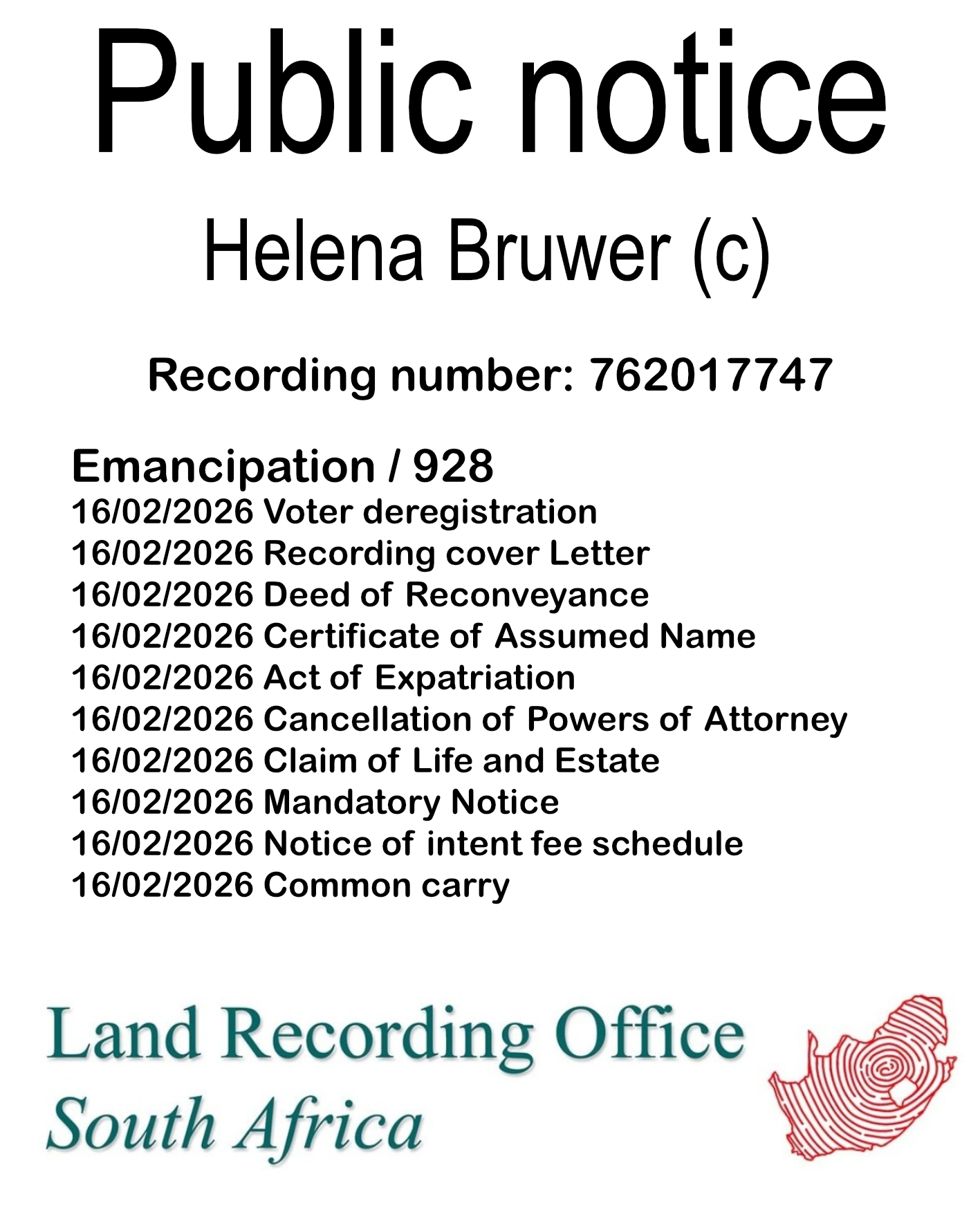 Public notice

Helena Bruwer (c)

Recording number: 762017747

Emancipation / 928
16/02/2026 Voter deregistration
16/02/2026 Recording cover Letter
16/02/2026 Deed of Reconveyance
16/02/2026 Certificate of Assumed Name
16/02/2026 Act of Expatriation
16/02/2026 Cancellation of Powers of Attorney
16/02/2026 Claim of Life and Estate
16/02/2026 Mandatory Notice
16/02/2026 Notice of intent fee schedule
16/02/2026 Common carry

Land Recording Office
South Africa